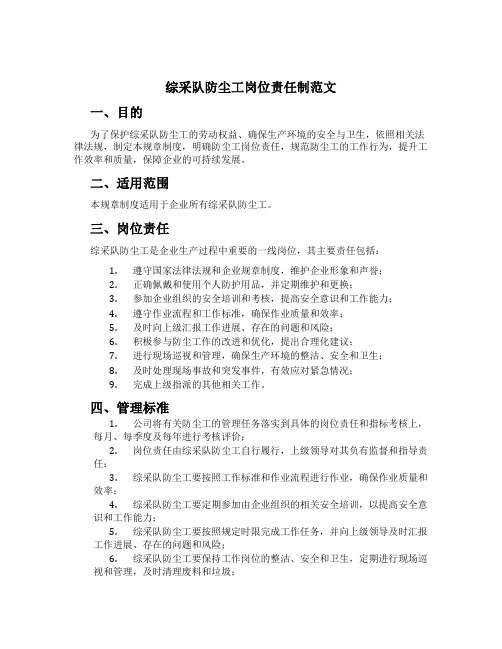 综采队防尘工岗位责任制范文

一、目的

为了保护综采队防尘工的劳动权益、确保生产环境的安全与卫生，依照相关法律法规，制定本规章制度，明确防尘工岗位责任，规范防尘工的工作行为，提升工作效率和质量，保障企业的可持续发展。

二、适用范围

本规章制度适用于企业所有综采队防尘工。

三、岗位责任

综采队防尘工是企业生产过程中重要的一线岗位，其主要责任包括：

1. 遵守国家法律法规和企业规章制度，维护企业形象和声誉；
2. 正确佩戴和使用个人防护用品，并定期维护和更换；
3. 参加企业组织的安全培训和考核，提高安全意识和工作能力；
4. 遵守作业流程和工作标准，确保作业质量和效率；
5. 及时向上级汇报工作进展、存在的问题和风险；
6. 积极参与防尘工作的改进和优化，提出合理化建议；
7. 进行现场巡视和管理，确保生产环境的整洁、安全和卫生；
8. 及时处理现场事故和突发事件，有效应对紧急情况；
9. 完成上级指派的其他相关工作。

四、管理标准

1. 公司将有关防尘工的管理任务落实到具体的岗位责任和指标考核上，每月、每季度及每年进行考核评价；
2. 岗位责任由综采队防尘工自行履行，上级领导对其负有监督和指导责任；
3. 综采队防尘工要按照工作标准和作业流程进行作业，确保作业质量和效率；
4. 综采队防尘工要定期参加由企业组织的相关安全培训，以提高安全意识和工作能力；
5. 综采队防尘工要按照规定时限完成工作任务，并向上级领导及时汇报工作进展、存在的问题和风险；
6. 综采队防尘工要保持工作岗位的整洁、安全和卫生，定期进行现场巡视和管理，及时清理废料和垃圾；